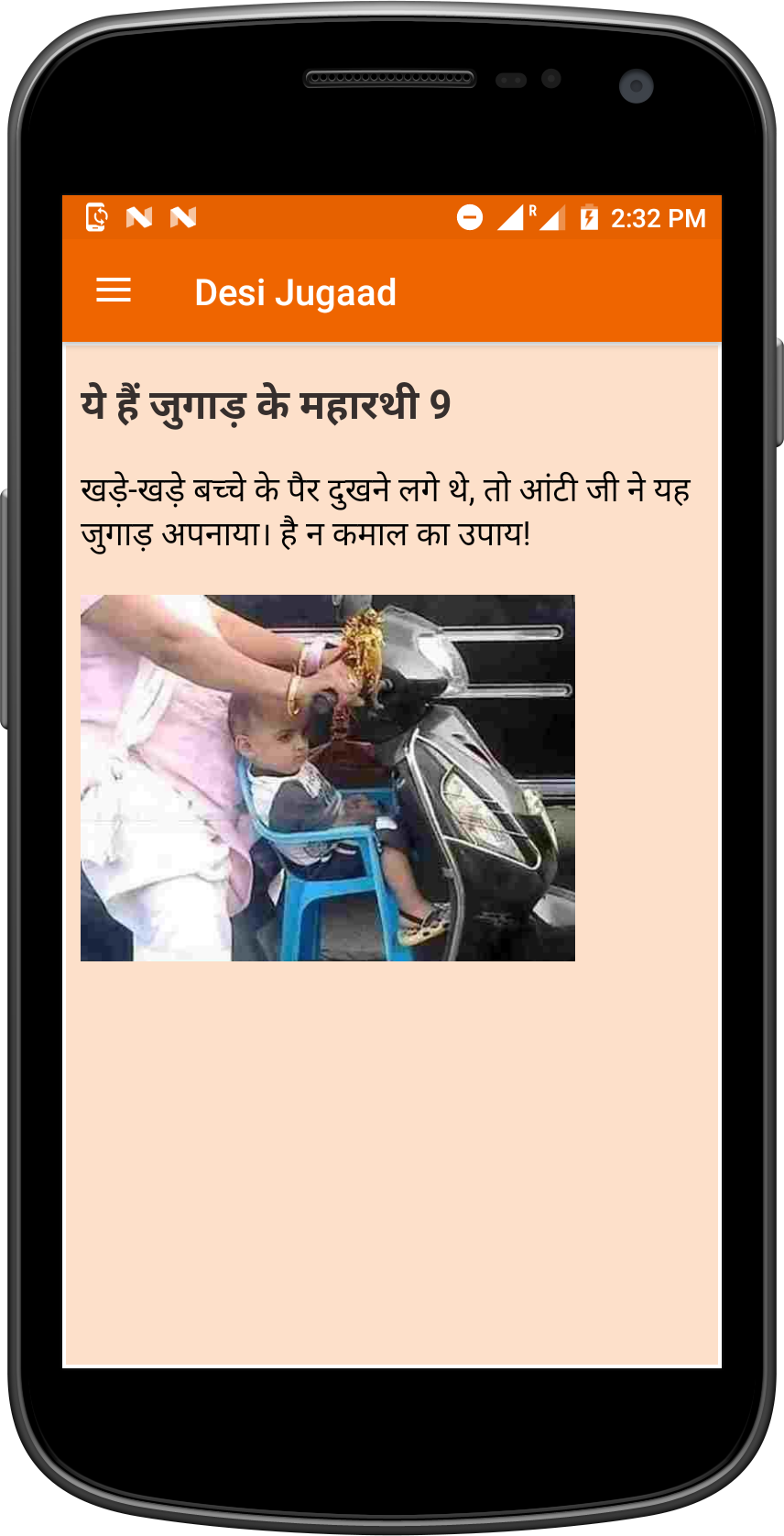 R 2:32 PM

Desi Jugaad

ये हैं जुगाड़ के महारथी 9

खड़े-खड़े बच्चे के पैर दुखने लगे थे, तो आंटी जी ने यह जुगाड़ अपनाया। है न कमाल का उपाय!